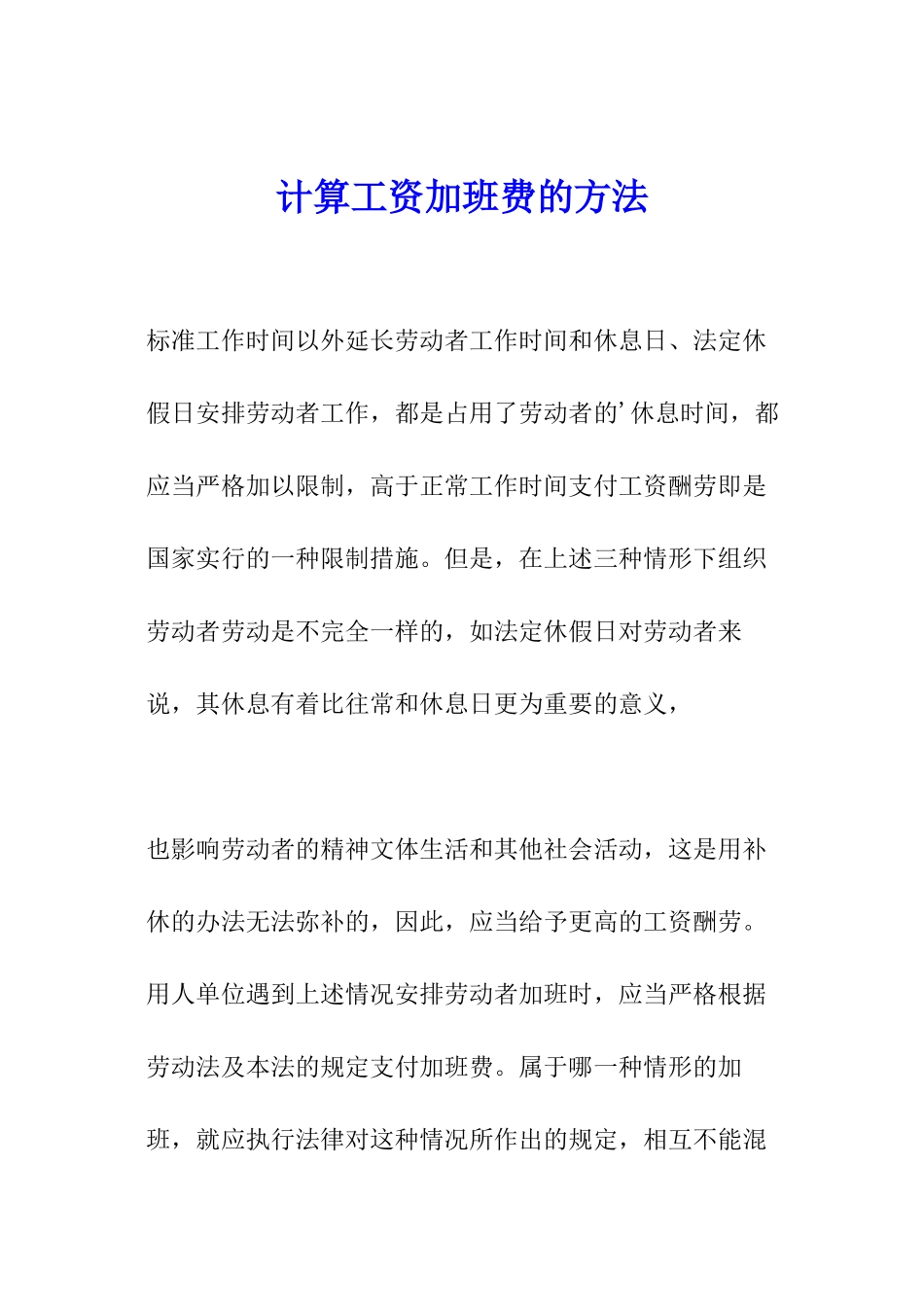 计算工资加班费的方法

标准工作时间以外延长劳动者工作时间和休息日、法定休假日安排劳动者工作，都是占用了劳动者的’休息时间，都应当严格加以限制，高于正常工作时间支付工资酬劳即是国家实行的一种限制措施。但是，在上述三种情形下组织劳动者劳动是不完全一样的，如法定休假日对劳动者来说，其休息有着比往常和休息日更为重要的意义，

也影响劳动者的精神文体生活和其他社会活动，这是用补休的办法无法弥补的，因此，应当给予更高的工资酬劳。用人单位遇到上述情况安排劳动者加班时，应当严格根据劳动法及本法的规定支付加班费。属于哪一种情形的加班，就应执行法律对这种情况所作出的规定，相互不能混